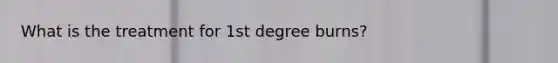 What is the treatment for 1st degree burns?